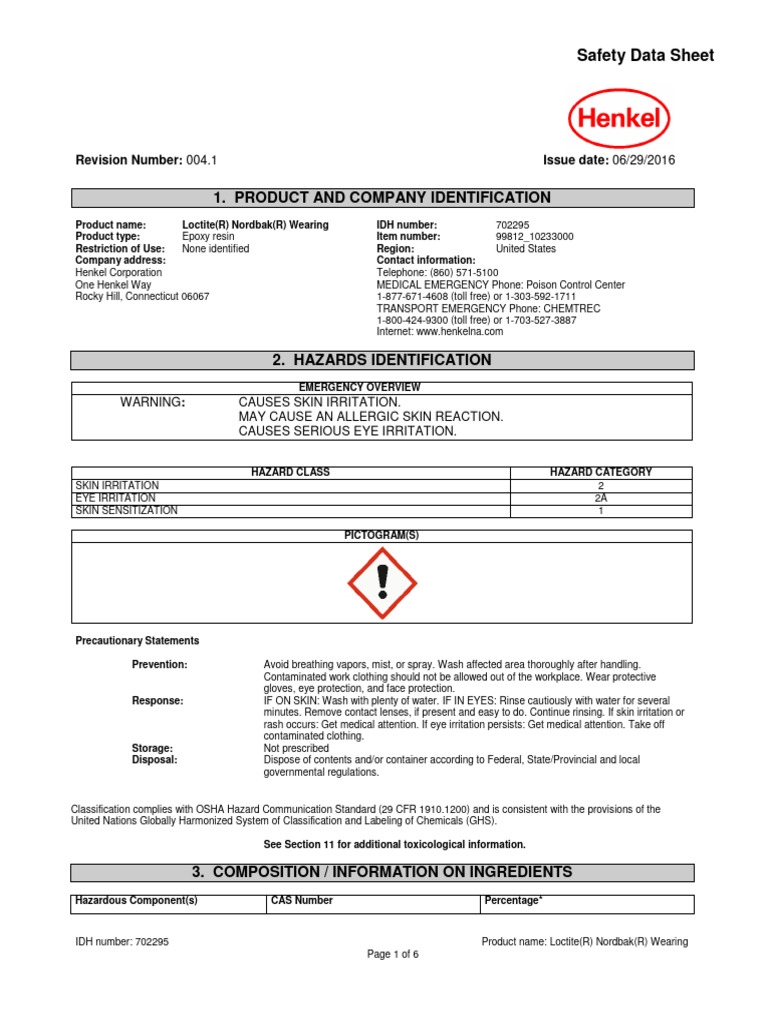 Safety Data Sheet

Henkel

Revision Number: 004.1

Issue date: 06/29/2016

1. PRODUCT AND COMPANY IDENTIFICATION

Product name: Loctite(R) Nordbak(R) Wearing
Product type: Epoxy resin
Restriction of Use: None identified
Company address:
Henkel Corporation
One Henkel Way
Rocky Hill, Connecticut 06067

IDH number: 702295
Item number: 99812_10233000
Region: United States
Contact information:
Telephone: (860) 571-5100
MEDICAL EMERGENCY Phone: Poison Control Center
1-877-671-4608 (toll free) or 1-303-592-1711
TRANSPORT EMERGENCY Phone: CHEMTREC
1-800-424-9300 (toll free) or 1-703-527-3887
Internet: www.henkelna.com

2. HAZARDS IDENTIFICATION

EMERGENCY OVERVIEW
WARNING: CAUSES SKIN IRRITATION.
MAY CAUSE AN ALLERGIC SKIN REACTION.
CAUSES SERIOUS EYE IRRITATION.

| HAZARD CLASS | HAZARD CATEGORY |
|---|---|
| SKIN IRRITATION | 2 |
| EYE IRRITATION | 2A |
| SKIN SENSITIZATION | 1 |

PICTOGRAM(S)

Precautionary Statements

Prevention: Avoid breathing vapors, mist, or spray. Wash affected area thoroughly after handling. Contaminated work clothing should not be allowed out of the workplace. Wear protective gloves, eye protection, and face protection.
Response: IF ON SKIN: Wash with plenty of water. IF IN EYES: Rinse cautiously with water for several minutes. Remove contact lenses, if present and easy to do. Continue rinsing. If skin irritation or rash occurs: Get medical attention. If eye irritation persists: Get medical attention. Take off contaminated clothing.
Storage: Not prescribed
Disposal: Dispose of contents and/or container according to Federal, State/Provincial and local governmental regulations.

Classification complies with OSHA Hazard Communication Standard (29 CFR 1910.1200) and is consistent with the provisions of the United Nations Globally Harmonized System of Classification and Labeling of Chemicals (GHS).

See Section 11 for additional toxicological information.

3. COMPOSITION / INFORMATION ON INGREDIENTS

| Hazardous Component(s) | CAS Number | Percentage* |
|---|---|---|

IDH number: 702295
Product name: Loctite(R) Nordbak(R) Wearing
Page 1 of 6